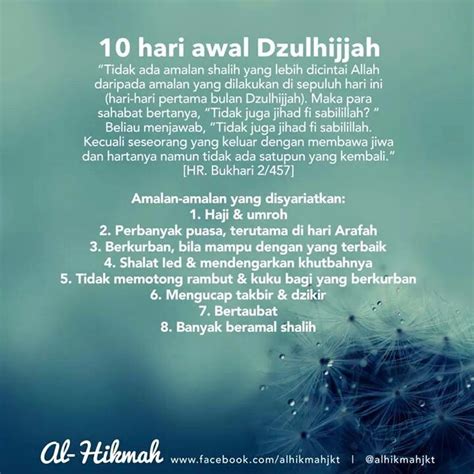 10 hari awal Dzulhijjah

"Tidak ada amalan shalih yang lebih dicintai Allah daripada amalan yang dilakukan di sepuluh hari ini (hari-hari pertama bulan Dzulhijjah). Maka para sahabat bertanya, "Tidak juga jihad fi sabilillah? " Beliau menjawab, "Tidak juga jihad fi sabilillah. Kecuali seseorang yang keluar dengan membawa jiwa dan hartanya namun tidak ada satupun yang kembali." [HR. Bukhari 2/457]

Amalan-amalan yang disyariatkan:
1. Haji & umroh
2. Perbanyak puasa, terutama di hari Arafah
3. Berkurban, bila mampu dengan yang terbaik
4. Shalat Ied & mendengarkan khutbahnya
5. Tidak memotong rambut & kuku bagi yang berkurban
6. Mengucap takbir & dzikir
7. Bertaubat
8. Banyak beramal shalih

Al-Hikmah www.facebook.com/alhikmahjkt | @alhikmahjkt